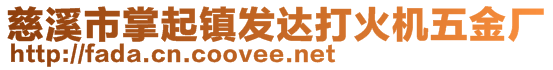 慈溪市掌起镇发达打火机五金厂
http://fada.cn.coovee.net